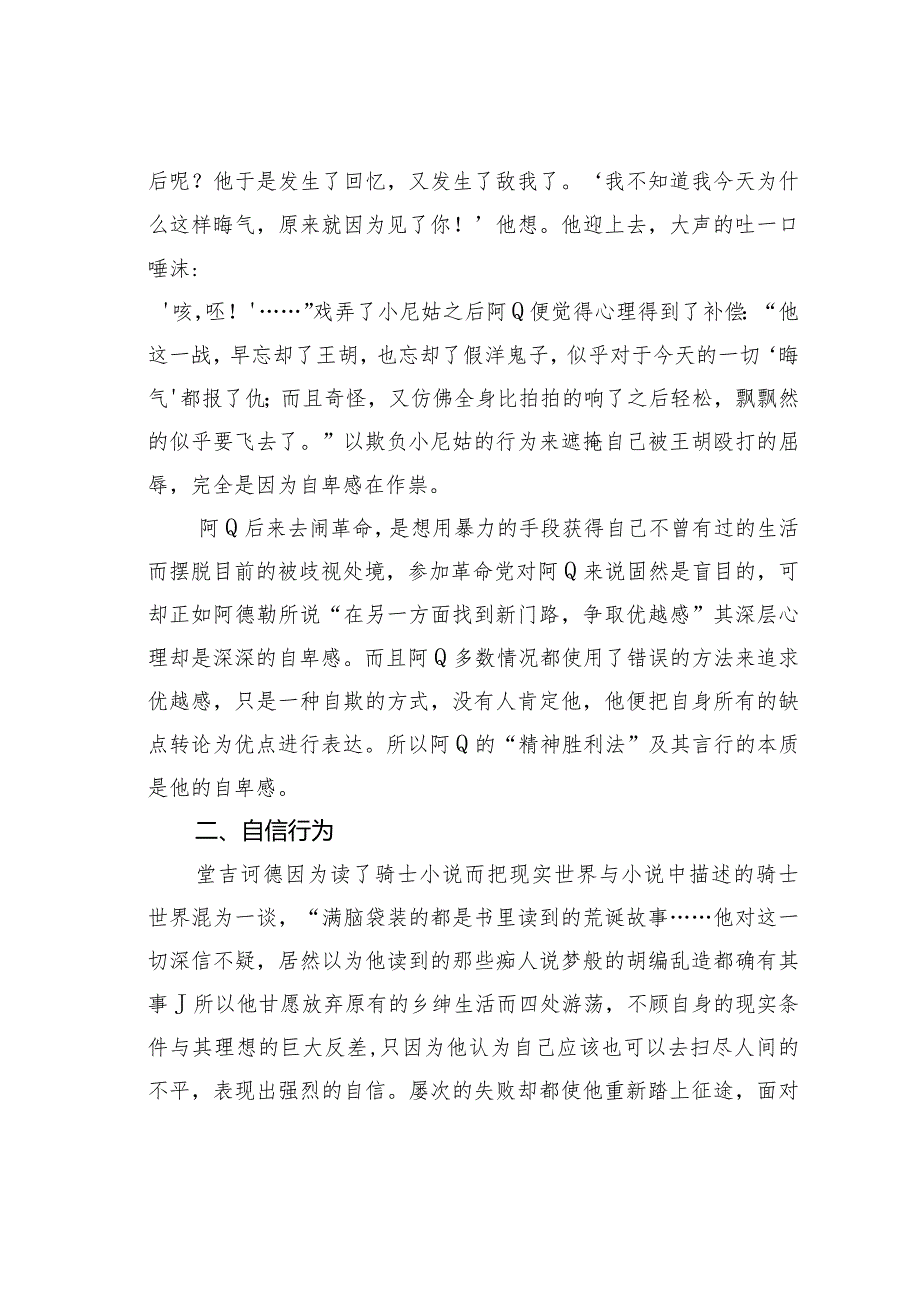 后呢？他于是发生了回忆，又发生了敌我了。‘我不知道我今天为什么这样晦气，原来就因为见了你！’他想。他迎上去，大声的吐一口唾沫：

'咳，呸！'……”戏弄了小尼姑之后阿Q便觉得心理得到了补偿：“他这一战，早忘却了王胡，也忘却了假洋鬼子，似乎对于今天的一切‘晦气'都报了仇；而且奇怪，又仿佛全身比拍拍的响了之后轻松，飘飘然的似乎要飞去了。”以欺负小尼姑的行为来遮掩自己被王胡殴打的屈辱，完全是因为自卑感在作祟。

阿Q后来去闹革命，是想用暴力的手段获得自己不曾有过的生活而摆脱目前的被歧视处境，参加革命党对阿Q来说固然是盲目的，可却正如阿德勒所说“在另一方面找到新门路，争取优越感”其深层心理却是深深的自卑感。而且阿Q多数情况都使用了错误的方法来追求优越感，只是一种自欺的方式，没有人肯定他，他便把自身所有的缺点转论为优点进行表达。所以阿Q的“精神胜利法”及其言行的本质是他的自卑感。

二、自信行为

堂吉诃德因为读了骑士小说而把现实世界与小说中描述的骑士世界混为一谈，“满脑袋装的都是书里读到的荒诞故事……他对这一切深信不疑，居然以为他读到的那些痴人说梦般的胡编乱造都确有其事J所以他甘愿放弃原有的乡绅生活而四处游荡，不顾自身的现实条件与其理想的巨大反差,只因为他认为自己应该也可以去扫尽人间的不平，表现出强烈的自信。屡次的失败却都使他重新踏上征途，面对